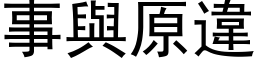 事與原違